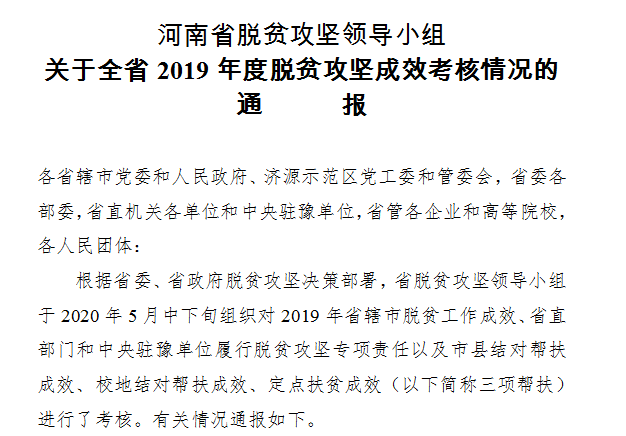 河南省脱贫攻坚领导小组
关于全省 2019 年度脱贫攻坚成效考核情况的
通　　报

各省辖市党委和人民政府、济源示范区党工委和管委会，省委各部委，省直机关各单位和中央驻豫单位，省管各企业和高等院校，各人民团体：

根据省委、省政府脱贫攻坚决策部署，省脱贫攻坚领导小组于 2020 年 5 月中下旬组织对 2019 年省辖市脱贫工作成效、省直部门和中央驻豫单位履行脱贫攻坚专项责任以及市县结对帮扶成效、校地结对帮扶成效、定点扶贫成效（以下简称三项帮扶）进行了考核。有关情况通报如下。